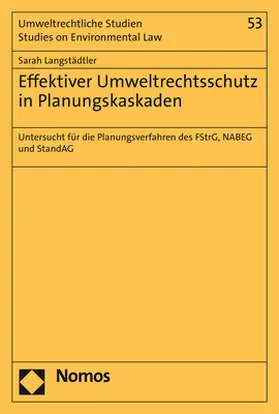 Umweltrechtliche Studien
Studies on Environmental Law

53

Sarah Langstädtler

Effektiver Umweltrechtsschutz in Planungskaskaden

Untersucht für die Planungsverfahren des FStrG, NABEG und StandAG

Nomos